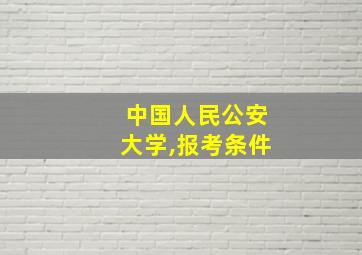 中国人民公安大学,报考条件